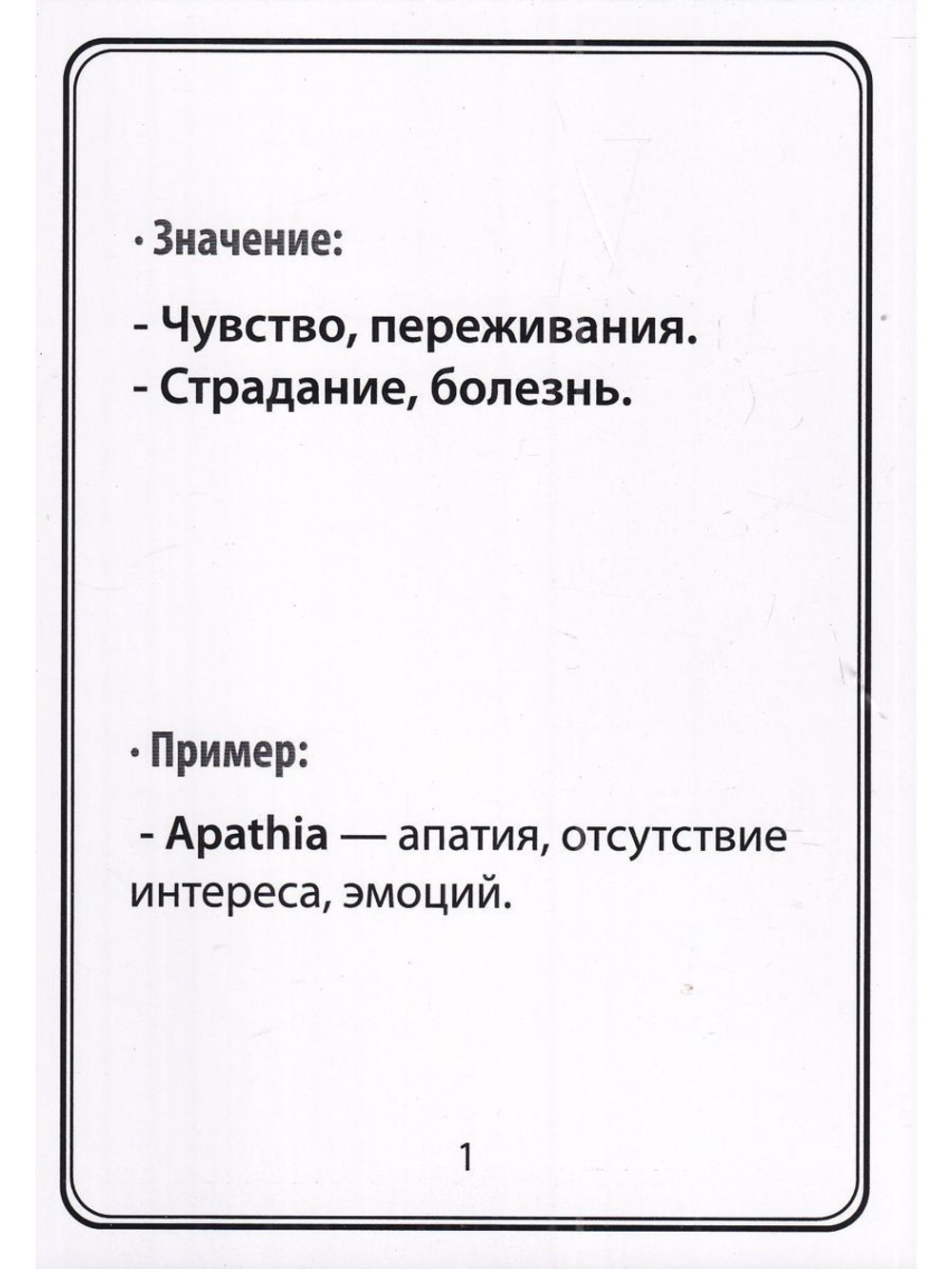 · Значение:

- Чувство, переживания.
- Страдание, болезнь.

· Пример:

- Apathia — апатия, отсутствие интереса, эмоций.

1